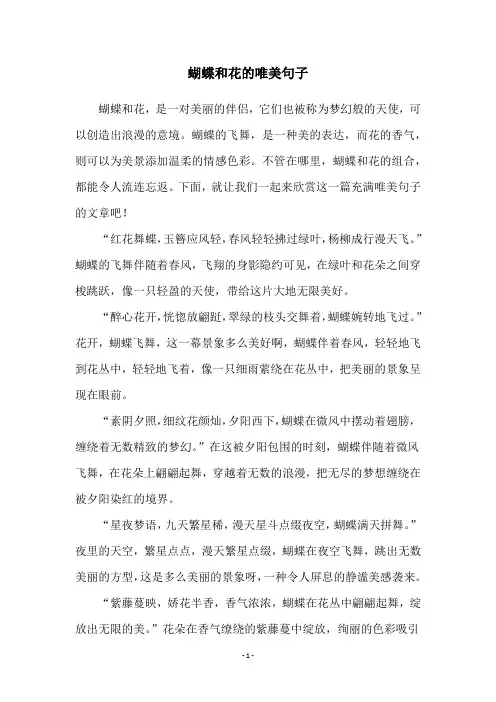 蝴蝶和花的唯美句子

蝴蝶和花，是一对美丽的伴侣，它们也被称为梦幻般的天使，可以创造出浪漫的意境。蝴蝶的飞舞，是一种美的表达，而花的香气，则可以为美景添加温柔的情感色彩。不管在哪里，蝴蝶和花的组合，都能令人流连忘返。下面，就让我们一起来欣赏这一篇充满唯美句子的文章吧！

“红花舞蝶，玉簪应风轻，春风轻轻拂过绿叶，杨柳成行漫天飞。”蝴蝶的飞舞伴随着春风，飞翔的身影隐约可见，在绿叶和花朵之间穿梭跳跃，像一只轻盈的天使，带给这片大地无限美好。

“醉心花开，恍惚放翩跹，翠绿的枝头交舞着，蝴蝶婉转地飞过。”花开，蝴蝶飞舞，这一幕景象多么美好啊，蝴蝶伴着春风，轻轻地飞到花丛中，轻轻地飞着，像一只细雨萦绕在花丛中，把美丽的景象呈现在眼前。

“素阴夕照，细纹花颜灿，夕阳西下，蝴蝶在微风中摆动着翅膀，缠绕着无数精致的梦幻。”在这被夕阳包围的时刻，蝴蝶伴随着微风飞舞，在花朵上翩翩起舞，穿越着无数的浪漫，把无尽的梦想缠绕在被夕阳染红的境界。

“星夜梦语，九天繁星稀，漫天星斗点缀夜空，蝴蝶满天拼舞。”夜里的天空，繁星点点，漫天繁星点缀，蝴蝶在夜空飞舞，跳出无数美丽的方型，这是多么美丽的景象呀，一种令人屏息的静谧美感袭来。

“紫藤蔓映，娇花半香，香气浓浓，蝴蝶在花丛中翩翩起舞，绽放出无限的美。”花朵在香气缭绕的紫藤蔓中绽放，绚丽的色彩吸引

- 1 -